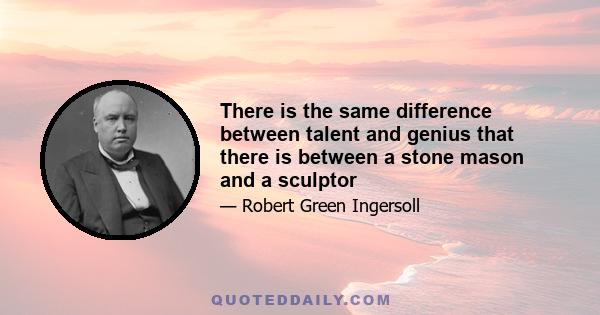 There is the same difference between talent and genius that there is between a stone mason and a sculptor

— Robert Green Ingersoll

QUOTEDDAILY.COM